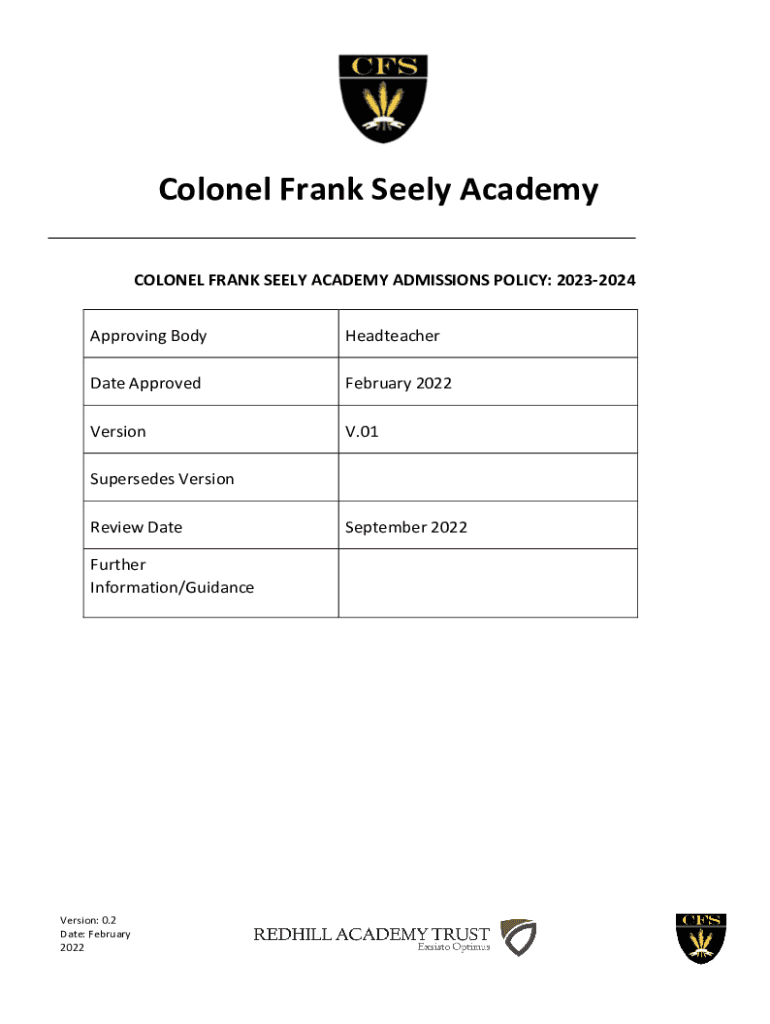 CFS

Colonel Frank Seely Academy

COLONEL FRANK SEELY ACADEMY ADMISSIONS POLICY: 2023-2024

| Approving Body | Headteacher |
|---|---|
| Date Approved | February 2022 |
| Version | V.01 |
| Supersedes Version | |
| Review Date | September 2022 |
| Further Information/Guidance | |

Version: 0.2
Date: February 2022

REDHILL ACADEMY TRUST
Exsisto Optimus

CFS